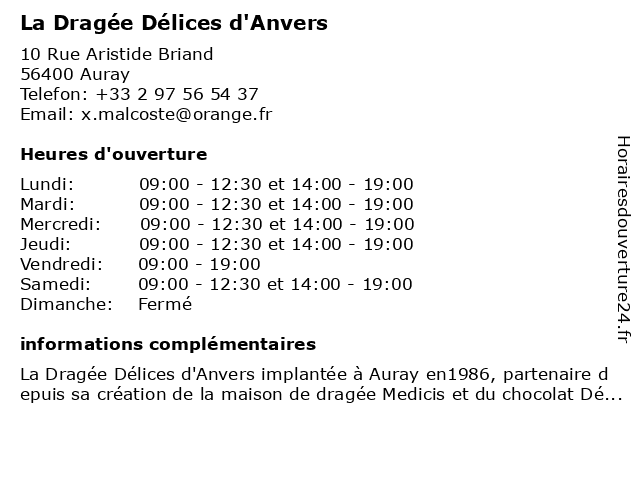 La Dragée Délices d'Anvers

10 Rue Aristide Briand
56400 Auray
Telefon: +33 2 97 56 54 37
Email: x.malcoste@orange.fr

Heures d'ouverture

| | |
|---|---|
| Lundi: | 09:00 - 12:30 et 14:00 - 19:00 |
| Mardi: | 09:00 - 12:30 et 14:00 - 19:00 |
| Mercredi: | 09:00 - 12:30 et 14:00 - 19:00 |
| Jeudi: | 09:00 - 12:30 et 14:00 - 19:00 |
| Vendredi: | 09:00 - 19:00 |
| Samedi: | 09:00 - 12:30 et 14:00 - 19:00 |
| Dimanche: | Fermé |

informations complémentaires

La Dragée Délices d'Anvers implantée à Auray en1986, partenaire depuis sa création de la maison de dragée Medicis et du chocolat Dé...

Horairesdouverture24.fr